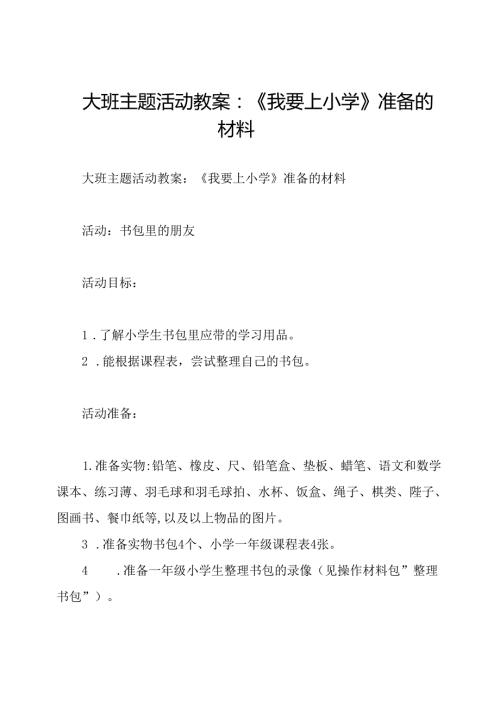 大班主题活动教案：《我要上小学》准备的材料

大班主题活动教案：《我要上小学》准备的材料

活动：书包里的朋友

活动目标：

1．了解小学生书包里应带的学习用品。
2．能根据课程表，尝试整理自己的书包。

活动准备：

1.准备实物:铅笔、橡皮、尺、铅笔盒、垫板、蜡笔、语文和数学课本、练习薄、羽毛球和羽毛球拍、水杯、饭盒、绳子、棋类、陛子、图画书、餐巾纸等,以及以上物品的图片。

3．准备实物书包4个、小学一年级课程表4张。

4　．准备一年级小学生整理书包的录像（见操作材料包”整理书包”）。